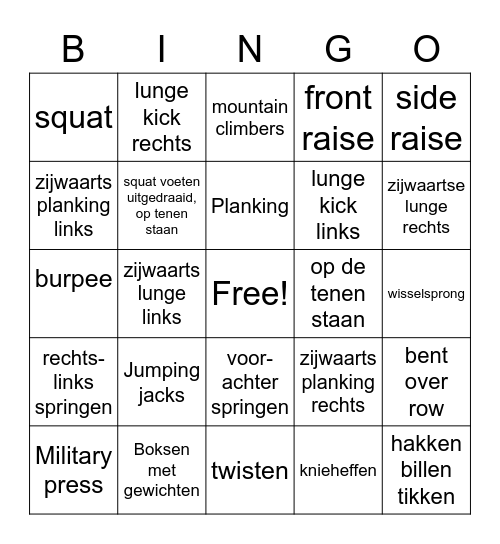 | B | I | N | G | O |
|---|---|---|---|---|
| squat | lunge kick rechts | mountain climbers | front raise | side raise |
| zijwaarts planking links | squat voeten uitgedraaid, op tenen staan | Planking | lunge kick links | zijwaartse lunge rechts |
| burpee | zijwaarts lunge links | Free! | op de tenen staan | wisselsprong |
| rechts-links springen | Jumping jacks | voor-achter springen | zijwaarts planking rechts | bent over row |
| Military press | Boksen met gewichten | twisten | knieheffen | hakken billen tikken |